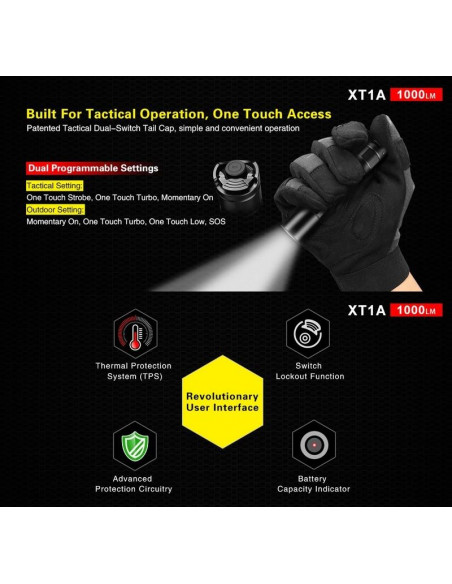 XT1A 1000LM

Built For Tactical Operation, One Touch Access

Patented Tactical Dual-Switch Tail Cap, simple and convenient operation

Dual Programmable Settings

Tactical Setting:

One Touch Strobe, One Touch Turbo, Momentary On

Outdoor Setting:

Momentary On, One Touch Turbo, One Touch Low, SOS

XT1A 1000LM

Thermal Protection
System (TPS)

Switch
Lockout Function

Revolutionary
User Interface

Advanced
Protection Circuitry

Battery
Capacity Indicator